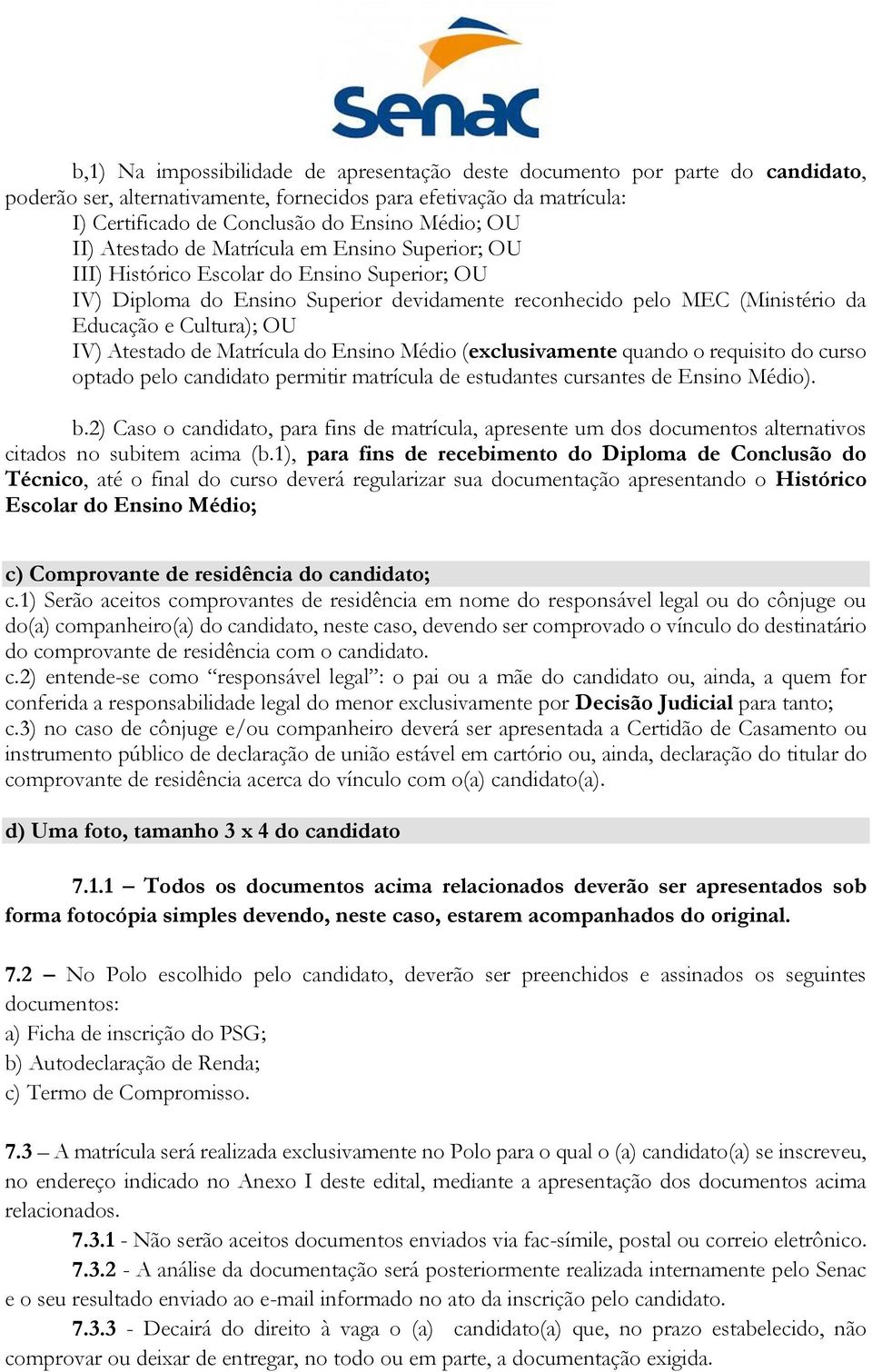 Senac

b,1) Na impossibilidade de apresentação deste documento por parte do candidato, poderão ser, alternativamente, fornecidos para efetivação da matrícula:
I) Certificado de Conclusão do Ensino Médio; OU
II) Atestado de Matrícula em Ensino Superior; OU
III) Histórico Escolar do Ensino Superior; OU
IV) Diploma do Ensino Superior devidamente reconhecido pelo MEC (Ministério da Educação e Cultura); OU
IV) Atestado de Matrícula do Ensino Médio (exclusivamente quando o requisito do curso optado pelo candidato permitir matrícula de estudantes cursantes de Ensino Médio).

b.2) Caso o candidato, para fins de matrícula, apresente um dos documentos alternativos citados no subitem acima (b.1), para fins de recebimento do Diploma de Conclusão do Técnico, até o final do curso deverá regularizar sua documentação apresentando o Histórico Escolar do Ensino Médio;

c) Comprovante de residência do candidato;
c.1) Serão aceitos comprovantes de residência em nome do responsável legal ou do cônjuge ou do(a) companheiro(a) do candidato, neste caso, devendo ser comprovado o vínculo do destinatário do comprovante de residência com o candidato.
c.2) entende-se como “responsável legal”: o pai ou a mãe do candidato ou, ainda, a quem for conferida a responsabilidade legal do menor exclusivamente por Decisão Judicial para tanto;
c.3) no caso de cônjuge e/ou companheiro deverá ser apresentada a Certidão de Casamento ou instrumento público de declaração de união estável em cartório ou, ainda, declaração do titular do comprovante de residência acerca do vínculo com o(a) candidato(a).

d) Uma foto, tamanho 3 x 4 do candidato

7.1.1 – Todos os documentos acima relacionados deverão ser apresentados sob forma fotocópia simples devendo, neste caso, estarem acompanhados do original.

7.2 – No Polo escolhido pelo candidato, deverão ser preenchidos e assinados os seguintes documentos:
a) Ficha de inscrição do PSG;
b) Autodeclaração de Renda;
c) Termo de Compromisso.

7.3 – A matrícula será realizada exclusivamente no Polo para o qual o (a) candidato(a) se inscreveu, no endereço indicado no Anexo I deste edital, mediante a apresentação dos documentos acima relacionados.
7.3.1 - Não serão aceitos documentos enviados via fac-símile, postal ou correio eletrônico.
7.3.2 - A análise da documentação será posteriormente realizada internamente pelo Senac e o seu resultado enviado ao e-mail informado no ato da inscrição pelo candidato.
7.3.3 - Decairá do direito à vaga o (a) candidato(a) que, no prazo estabelecido, não comprovar ou deixar de entregar, no todo ou em parte, a documentação exigida.